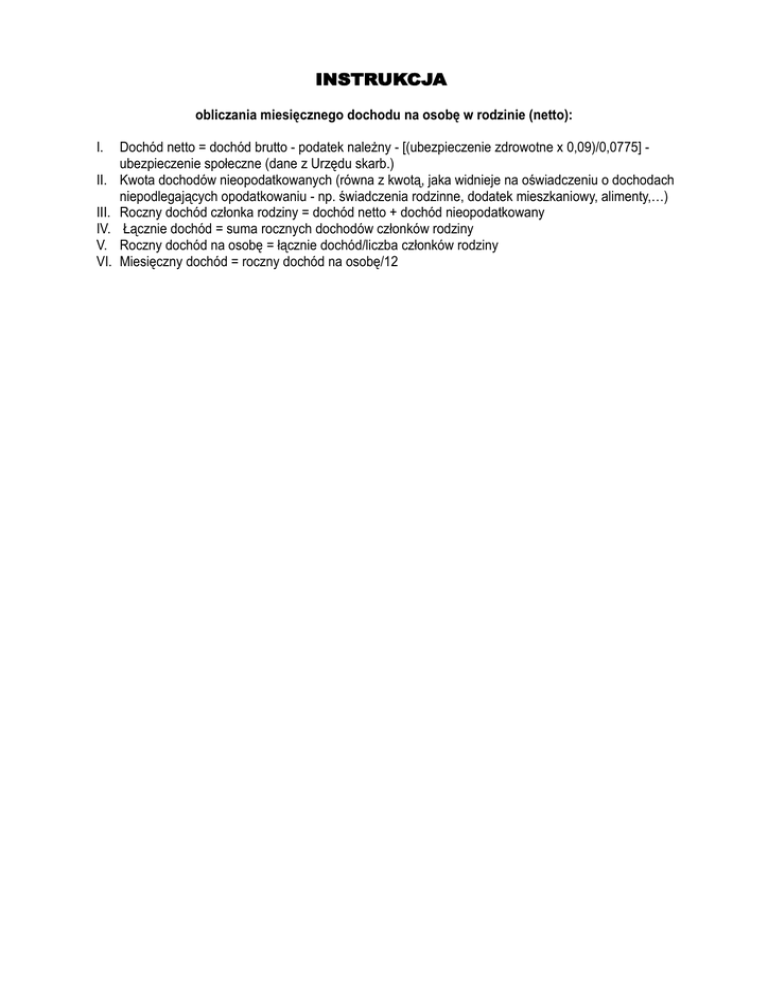 INSTRUKCJA

obliczania miesięcznego dochodu na osobę w rodzinie (netto):

I. Dochód netto = dochód brutto - podatek należny - [(ubezpieczenie zdrowotne x 0,09)/0,0775] - ubezpieczenie społeczne (dane z Urzędu skarb.)
II. Kwota dochodów nieopodatkowanych (równa z kwotą, jaka widnieje na oświadczeniu o dochodach niepodlegających opodatkowaniu - np. świadczenia rodzinne, dodatek mieszkaniowy, alimenty,…)
III. Roczny dochód członka rodziny = dochód netto + dochód nieopodatkowany
IV. Łącznie dochód = suma rocznych dochodów członków rodziny
V. Roczny dochód na osobę = łącznie dochód/liczba członków rodziny
VI. Miesięczny dochód = roczny dochód na osobę/12